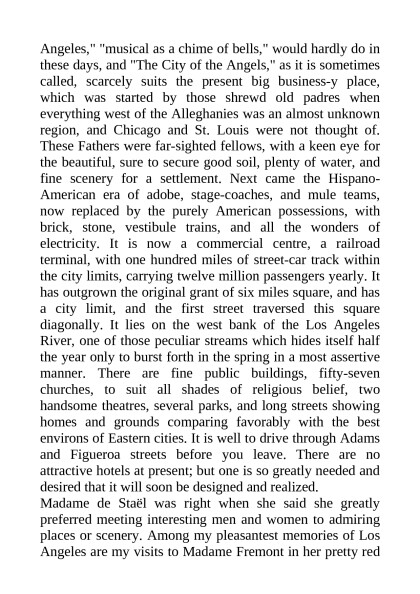 Angeles," "musical as a chime of bells," would hardly do in these days, and "The City of the Angels," as it is sometimes called, scarcely suits the present big business-y place, which was started by those shrewd old padres when everything west of the Alleghanies was an almost unknown region, and Chicago and St. Louis were not thought of. These Fathers were far-sighted fellows, with a keen eye for the beautiful, sure to secure good soil, plenty of water, and fine scenery for a settlement. Next came the Hispano-American era of adobe, stage-coaches, and mule teams, now replaced by the purely American possessions, with brick, stone, vestibule trains, and all the wonders of electricity. It is now a commercial centre, a railroad terminal, with one hundred miles of street-car track within the city limits, carrying twelve million passengers yearly. It has outgrown the original grant of six miles square, and has a city limit, and the first street traversed this square diagonally. It lies on the west bank of the Los Angeles River, one of those peculiar streams which hides itself half the year only to burst forth in the spring in a most assertive manner. There are fine public buildings, fifty-seven churches, to suit all shades of religious belief, two handsome theatres, several parks, and long streets showing homes and grounds comparing favorably with the best environs of Eastern cities. It is well to drive through Adams and Figueroa streets before you leave. There are no attractive hotels at present; but one is so greatly needed and desired that it will soon be designed and realized.
Madame de Staël was right when she said she greatly preferred meeting interesting men and women to admiring places or scenery. Among my pleasantest memories of Los Angeles are my visits to Madame Fremont in her pretty red